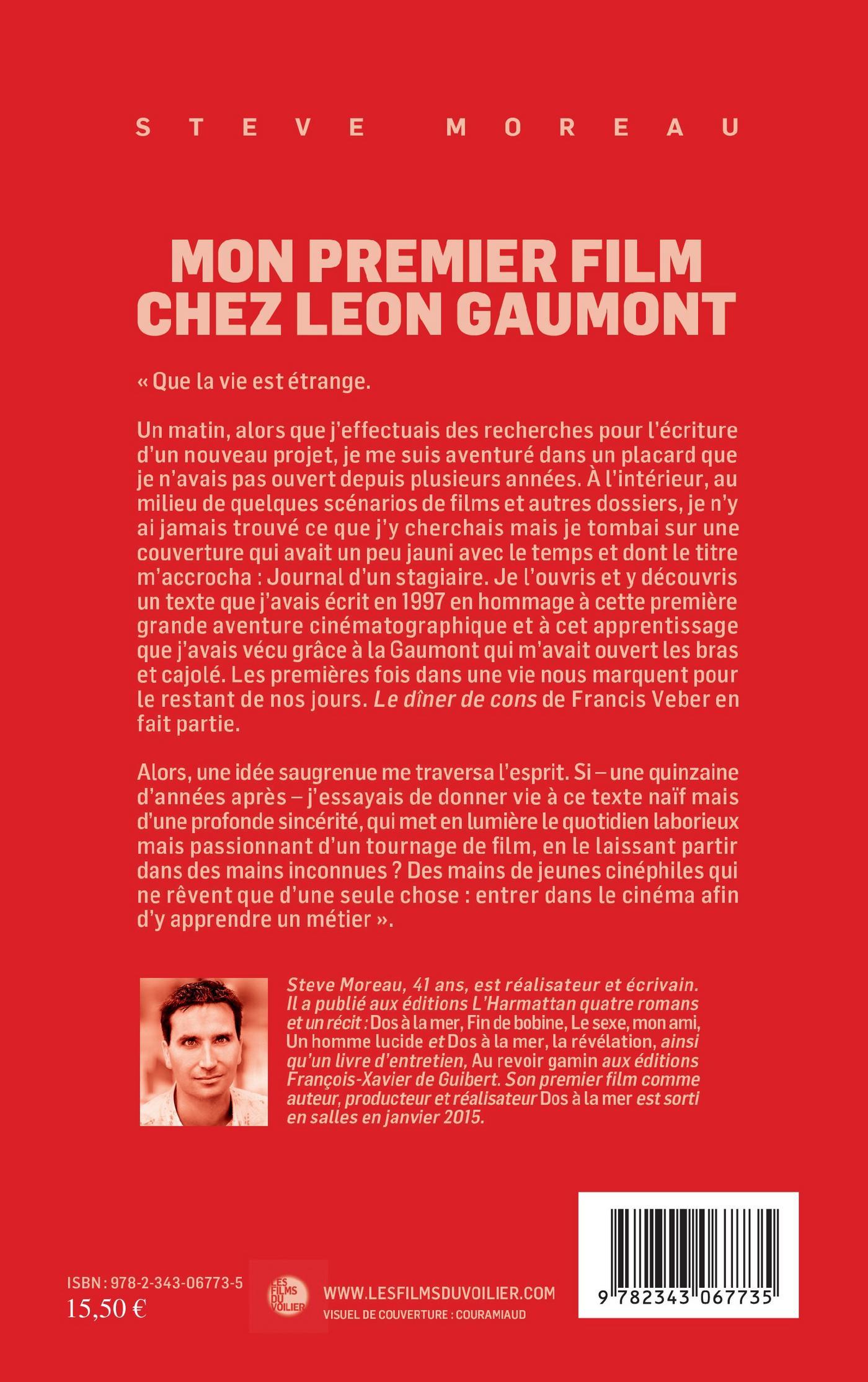 STEVE MOREAU

MON PREMIER FILM CHEZ LEON GAUMONT

« Que la vie est étrange.

Un matin, alors que j'effectuais des recherches pour l'écriture d'un nouveau projet, je me suis aventuré dans un placard que je n'avais pas ouvert depuis plusieurs années. À l'intérieur, au milieu de quelques scénarios de films et autres dossiers, je n'y ai jamais trouvé ce que j'y cherchais mais je tombai sur une couverture qui avait un peu jauni avec le temps et dont le titre m'accrocha : Journal d'un stagiaire. Je l'ouvris et y découvris un texte que j'avais écrit en 1997 en hommage à cette première grande aventure cinématographique et à cet apprentissage que j'avais vécu grâce à la Gaumont qui m'avait ouvert les bras et cajolé. Les premières fois dans une vie nous marquent pour le restant de nos jours. Le dîner de cons de Francis Veber en fait partie.

Alors, une idée saugrenue me traversa l'esprit. Si – une quinzaine d'années après – j'essayais de donner vie à ce texte naïf mais d'une profonde sincérité, qui met en lumière le quotidien laborieux mais passionnant d'un tournage de film, en le laissant partir dans des mains inconnues ? Des mains de jeunes cinéphiles qui ne rêvent que d'une seule chose : entrer dans le cinéma afin d'y apprendre un métier ».

Steve Moreau, 41 ans, est réalisateur et écrivain. Il a publié aux éditions L'Harmattan quatre romans et un récit : Dos à la mer, Fin de bobine, Le sexe, mon ami, Un homme lucide et Dos à la mer, la révélation, ainsi qu'un livre d'entretien, Au revoir gamin aux éditions François-Xavier de Guibert. Son premier film comme auteur, producteur et réalisateur Dos à la mer est sorti en salles en janvier 2015.

ISBN : 978-2-343-06773-5
15,50 €

LES FILMS DU VOILIER

WWW.LESFILMSDUVOILIER.COM
VISUEL DE COUVERTURE : COURAMIAUD

9 782343 067735